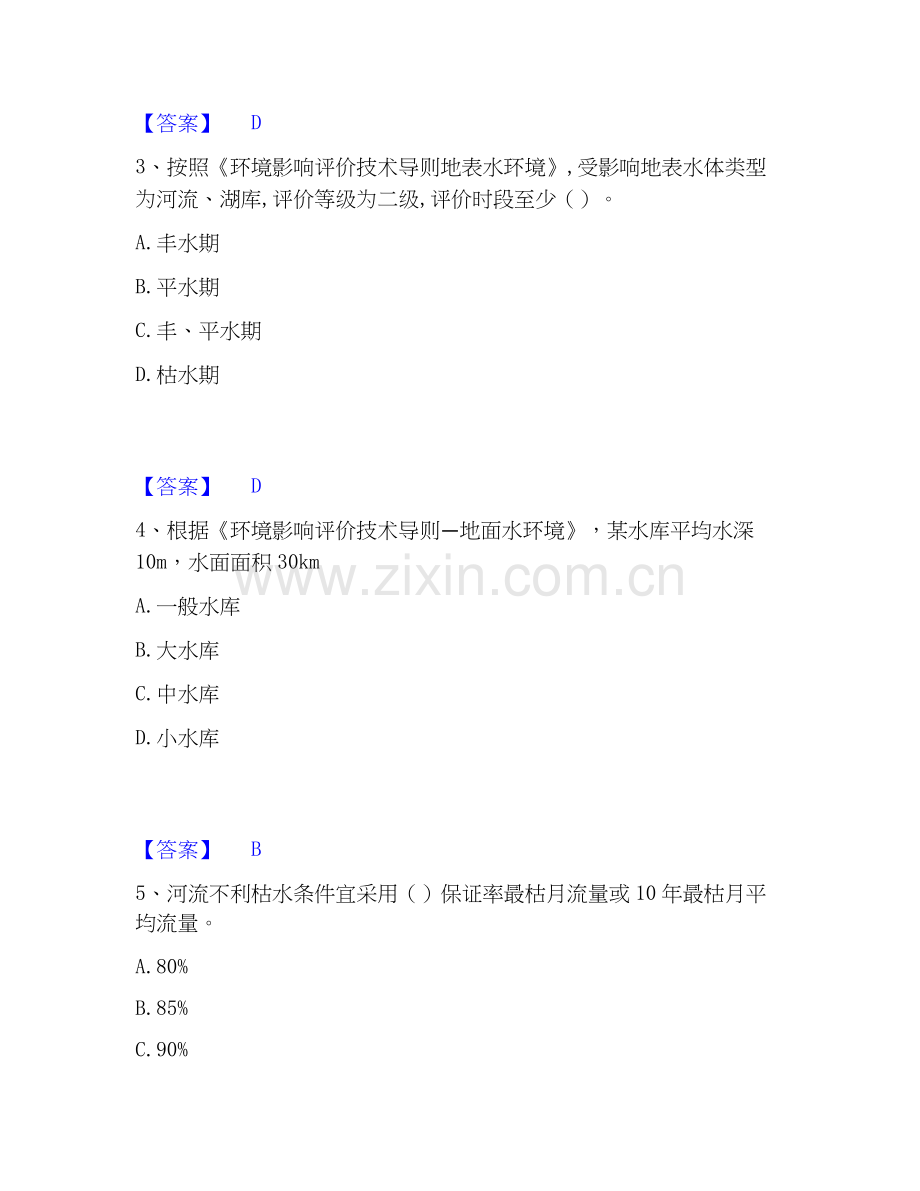 【答案】 D

3、按照《环境影响评价技术导则地表水环境》,受影响地表水体类型为河流、湖库,评价等级为二级,评价时段至少（ ）。

A.丰水期

B.平水期

C.丰、平水期

D.枯水期

【答案】 D

4、根据《环境影响评价技术导则—地面水环境》，某水库平均水深10m，水面面积30km

A.一般水库

B.大水库

C.中水库

D.小水库

【答案】 B

5、河流不利枯水条件宜采用（ ）保证率最枯月流量或10年最枯月平均流量。

A.80%

B.85%

C.90%

www.zixin.com.cn